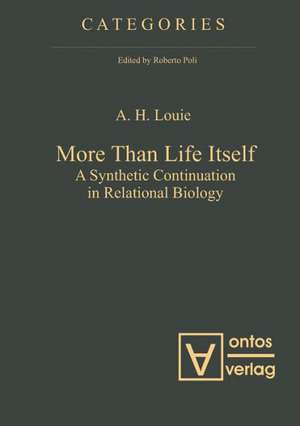 CATEGORIES

Edited by Roberto Poli

A. H. Louie

More Than Life Itself
A Synthetic Continuation in Relational Biology

ontos
verlag